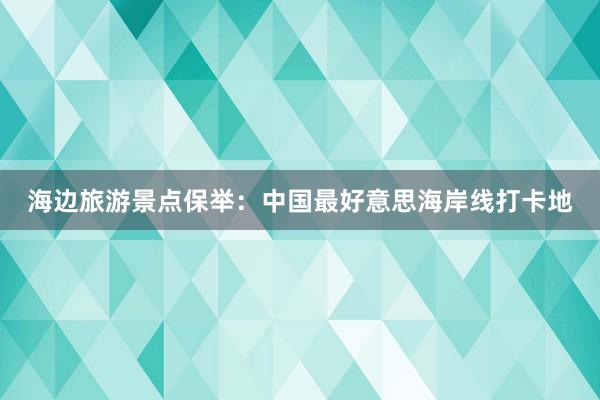 海边旅游景点保举：中国最好意思海岸线打卡地